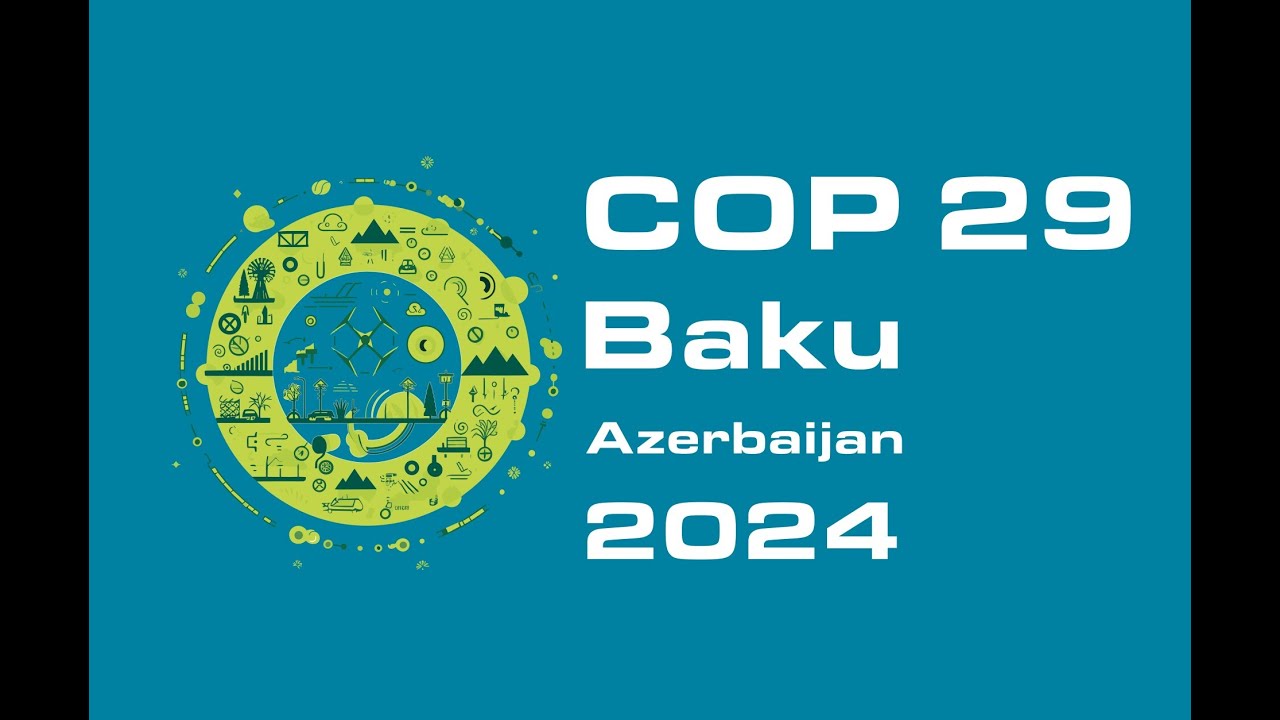 COP 29
Baku
Azerbaijan
2024